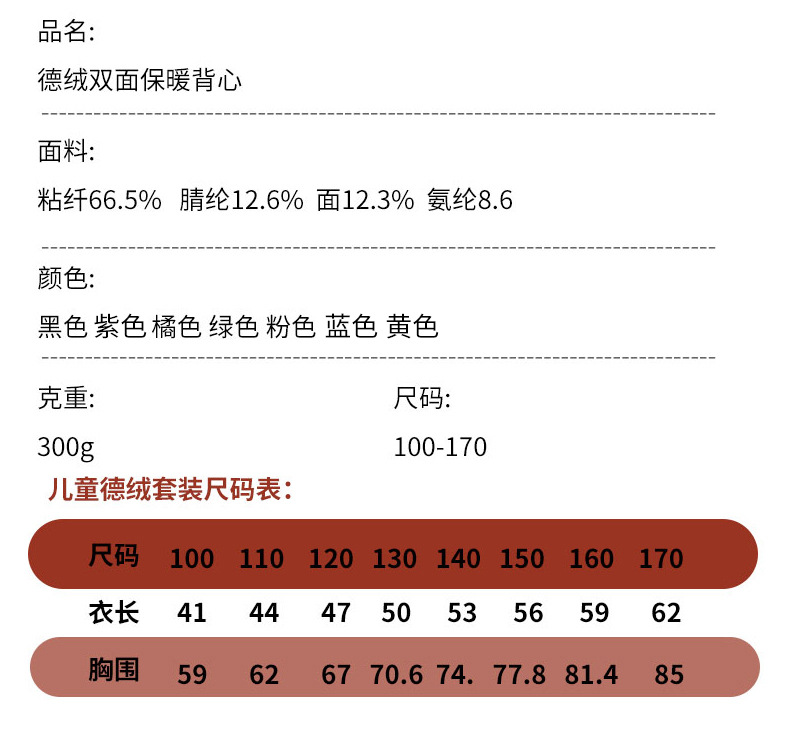 品名:

德绒双面保暖背心

面料:

粘纤66.5% 腈纶12.6% 面12.3% 氨纶8.6

颜色:

黑色 紫色 橘色 绿色 粉色 蓝色 黄色

克重:

300g

尺码:

100-170

儿童德绒套装尺码表:

| 尺码 | 100 | 110 | 120 | 130 | 140 | 150 | 160 | 170 |
|---|---|---|---|---|---|---|---|---|
| 衣长 | 41 | 44 | 47 | 50 | 53 | 56 | 59 | 62 |
| 胸围 | 59 | 62 | 67 | 70.6 | 74. | 77.8 | 81.4 | 85 |